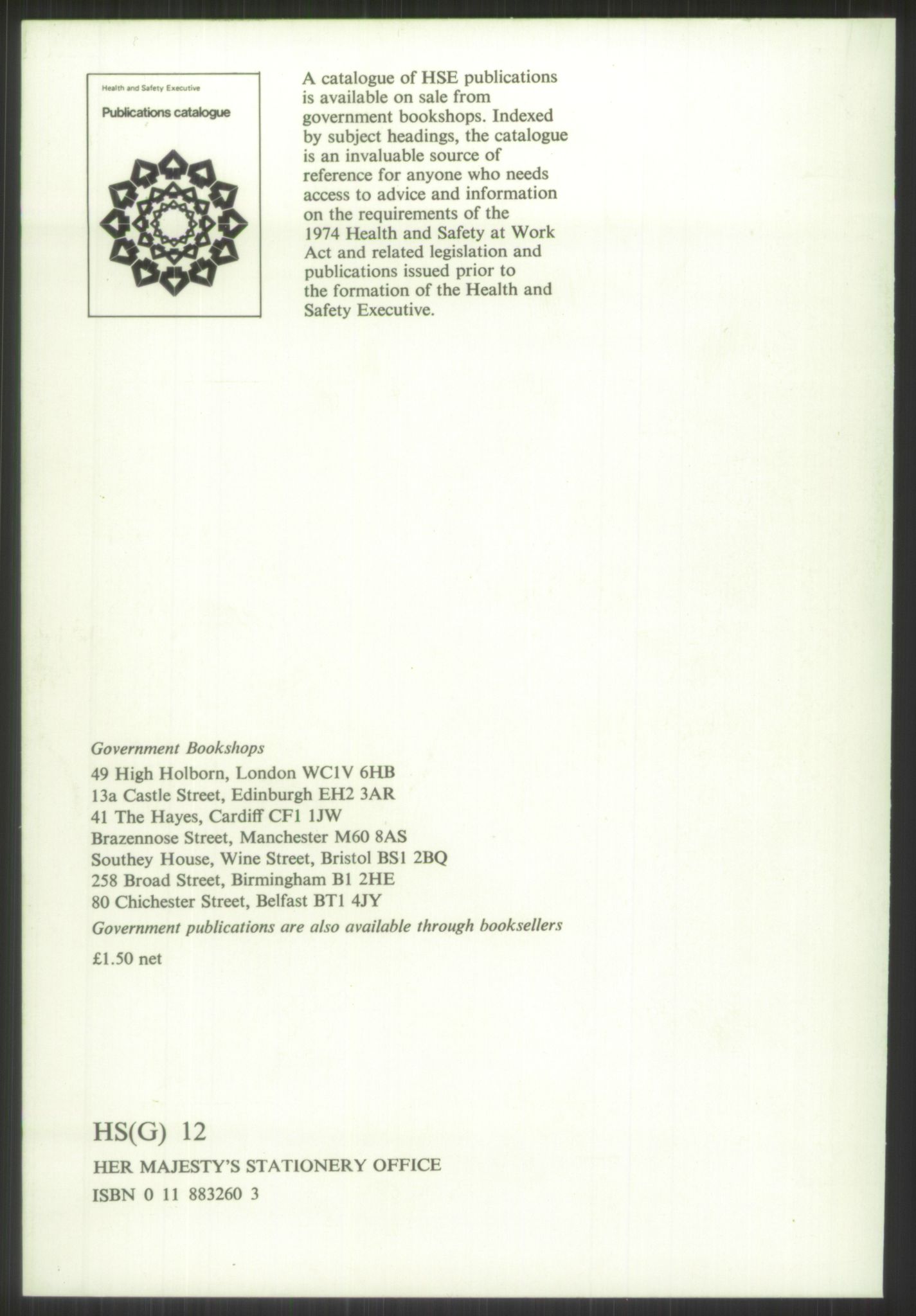 Health and Safety Executive

Publications catalogue

A catalogue of HSE publications is available on sale from government bookshops. Indexed by subject headings, the catalogue is an invaluable source of reference for anyone who needs access to advice and information on the requirements of the 1974 Health and Safety at Work Act and related legislation and publications issued prior to the formation of the Health and Safety Executive.

Government Bookshops
49 High Holborn, London WC1V 6HB
13a Castle Street, Edinburgh EH2 3AR
41 The Hayes, Cardiff CF1 1JW
Brazennose Street, Manchester M60 8AS
Southey House, Wine Street, Bristol BS1 2BQ
258 Broad Street, Birmingham B1 2HE
80 Chichester Street, Belfast BT1 4JY
Government publications are also available through booksellers

£1.50 net

HS(G) 12

HER MAJESTY'S STATIONERY OFFICE
ISBN 0 11 883260 3